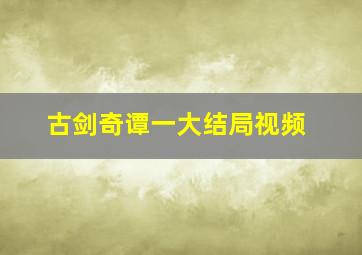 古剑奇谭一大结局视频